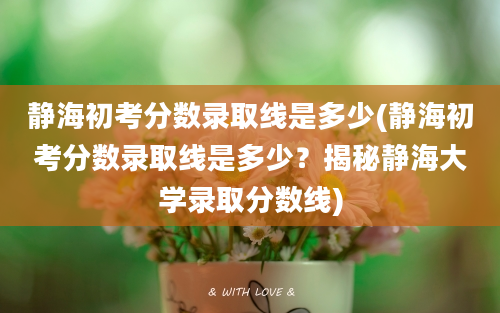 静海初考分数录取线是多少(静海初考分数录取线是多少？揭秘静海大学录取分数线)

& WITH LOVE &